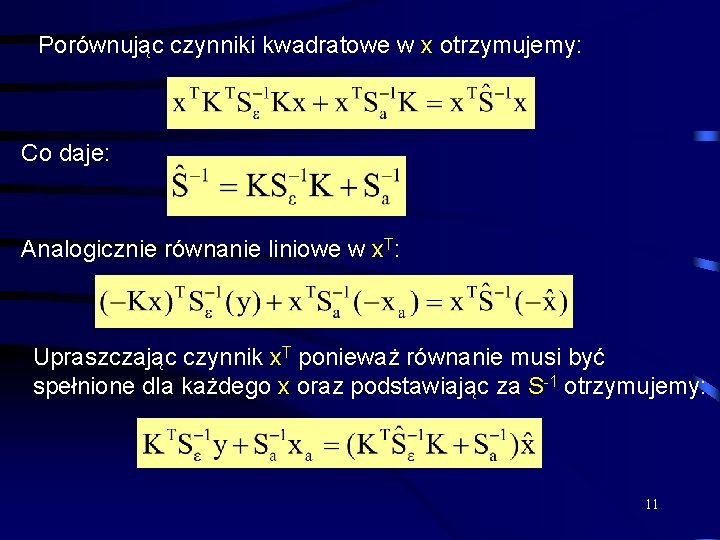 Porównując czynniki kwadratowe w x otrzymujemy:

$x^T K^T S_\varepsilon^{-1} K x + x^T S_a^{-1} K = x^T \hat{S}^{-1} x$

Co daje:

$\hat{S}^{-1} = K S_\varepsilon^{-1} K + S_a^{-1}$

Analogicznie równanie liniowe w $x^T$:

$(-Kx)^T S_\varepsilon^{-1}(y) + x^T S_a^{-1}(-x_a) = x^T \hat{S}^{-1}(-\hat{x})$

Upraszczając czynnik $x^T$ ponieważ równanie musi być spełnione dla każdego x oraz podstawiając za $S^{-1}$ otrzymujemy:

$K^T S_\varepsilon^{-1} y + S_a^{-1} x_a = (K^T \hat{S}_\varepsilon^{-1} K + S_a^{-1})\hat{x}$

11